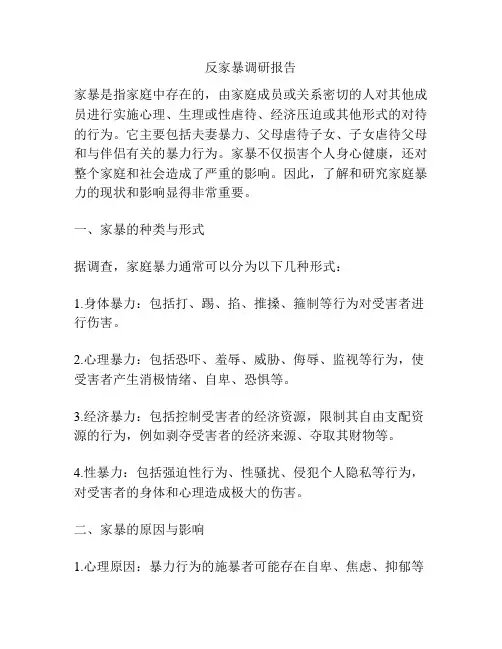 反家暴调研报告

家暴是指家庭中存在的，由家庭成员或关系密切的人对其他成员进行实施心理、生理或性虐待、经济压迫或其他形式的对待的行为。它主要包括夫妻暴力、父母虐待子女、子女虐待父母和与伴侣有关的暴力行为。家暴不仅损害个人身心健康，还对整个家庭和社会造成了严重的影响。因此，了解和研究家庭暴力的现状和影响显得非常重要。

一、家暴的种类与形式

据调查，家庭暴力通常可以分为以下几种形式：

1.身体暴力：包括打、踢、掐、推搡、箍制等行为对受害者进行伤害。

2.心理暴力：包括恐吓、羞辱、威胁、侮辱、监视等行为，使受害者产生消极情绪、自卑、恐惧等。

3.经济暴力：包括控制受害者的经济资源，限制其自由支配资源的行为，例如剥夺受害者的经济来源、夺取其财物等。

4.性暴力：包括强迫性行为、性骚扰、侵犯个人隐私等行为，对受害者的身体和心理造成极大的伤害。

二、家暴的原因与影响

1.心理原因：暴力行为的施暴者可能存在自卑、焦虑、抑郁等